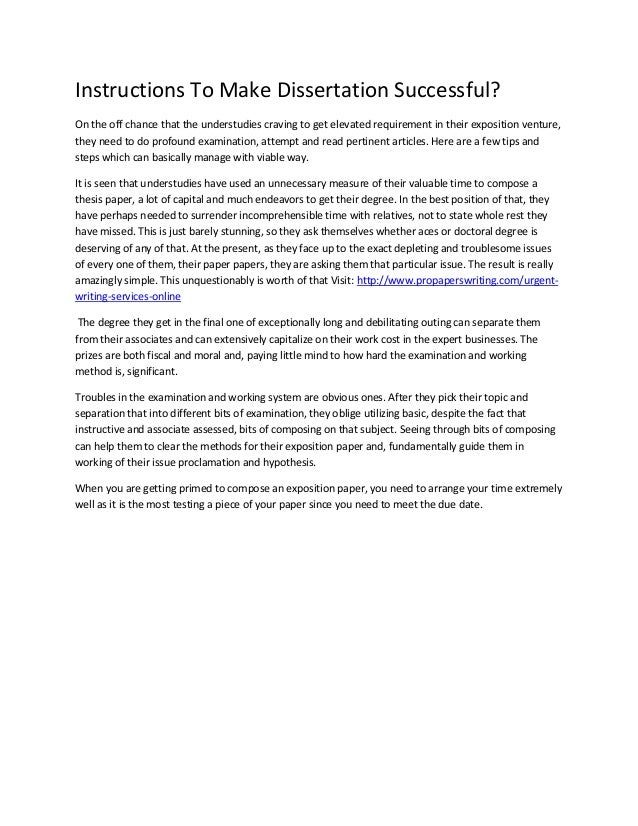 Instructions To Make Dissertation Successful?

On the off chance that the understudies craving to get elevated requirement in their exposition venture, they need to do profound examination, attempt and read pertinent articles. Here are a few tips and steps which can basically manage with viable way.

It is seen that understudies have used an unnecessary measure of their valuable time to compose a thesis paper, a lot of capital and much endeavors to get their degree. In the best position of that, they have perhaps needed to surrender incomprehensible time with relatives, not to state whole rest they have missed. This is just barely stunning, so they ask themselves whether aces or doctoral degree is deserving of any of that. At the present, as they face up to the exact depleting and troublesome issues of every one of them, their paper papers, they are asking them that particular issue. The result is really amazingly simple. This unquestionably is worth of that Visit: http://www.propaperswriting.com/urgent-writing-services-online

The degree they get in the final one of exceptionally long and debilitating outing can separate them from their associates and can extensively capitalize on their work cost in the expert businesses. The prizes are both fiscal and moral and, paying little mind to how hard the examination and working method is, significant.

Troubles in the examination and working system are obvious ones. After they pick their topic and separation that into different bits of examination, they oblige utilizing basic, despite the fact that instructive and associate assessed, bits of composing on that subject. Seeing through bits of composing can help them to clear the methods for their exposition paper and, fundamentally guide them in working of their issue proclamation and hypothesis.

When you are getting primed to compose an exposition paper, you need to arrange your time extremely well as it is the most testing a piece of your paper since you need to meet the due date.